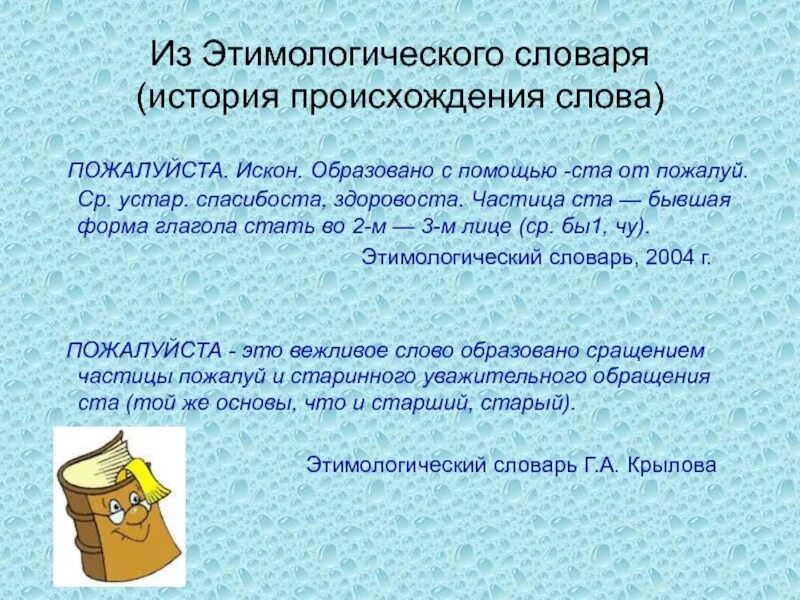 Из Этимологического словаря (история происхождения слова)

ПОЖАЛУЙСТА. Искон. Образовано с помощью -ста от пожалуй. Ср. устар. спасибоста, здоровоста. Частица ста — бывшая форма глагола стать во 2-м — 3-м лице (ср. бы1, чу).

Этимологический словарь, 2004 г.

ПОЖАЛУЙСТА - это вежливое слово образовано сращением частицы пожалуй и старинного уважительного обращения ста (той же основы, что и старший, старый).

Этимологический словарь Г.А. Крылова